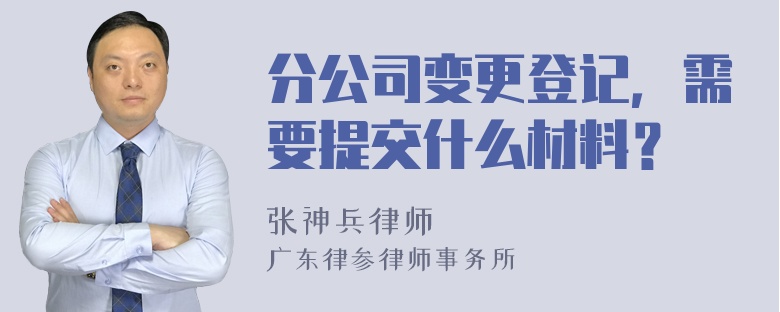 分公司变更登记，需要提交什么材料？

张神兵律师

广东律参律师事务所